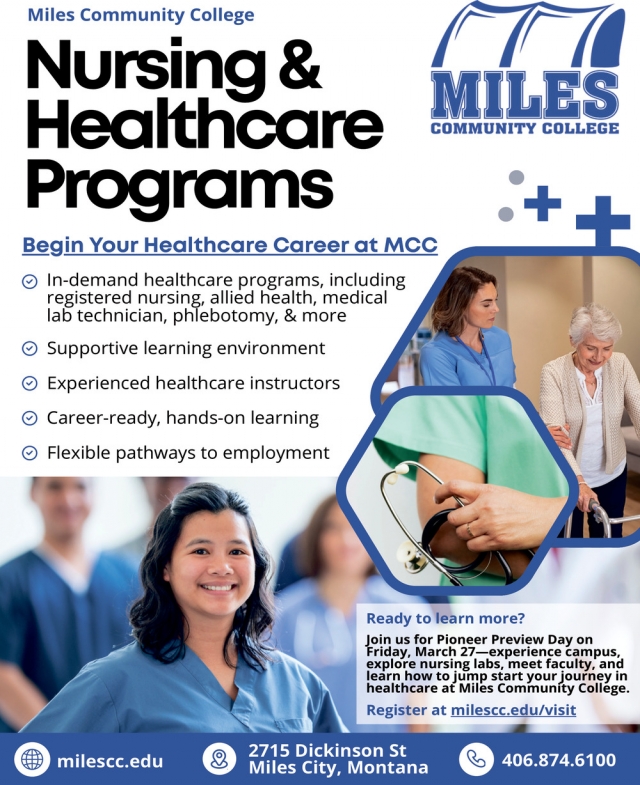 Miles Community College

Nursing & Healthcare Programs

MILES COMMUNITY COLLEGE

Begin Your Healthcare Career at MCC

In-demand healthcare programs, including registered nursing, allied health, medical lab technician, phlebotomy, & more

Supportive learning environment

Experienced healthcare instructors

Career-ready, hands-on learning

Flexible pathways to employment

Ready to learn more?

Join us for Pioneer Preview Day on Friday, March 27—experience campus, explore nursing labs, meet faculty, and learn how to jump start your journey in healthcare at Miles Community College.

Register at milescc.edu/visit

milescc.edu

2715 Dickinson St Miles City, Montana

406.874.6100